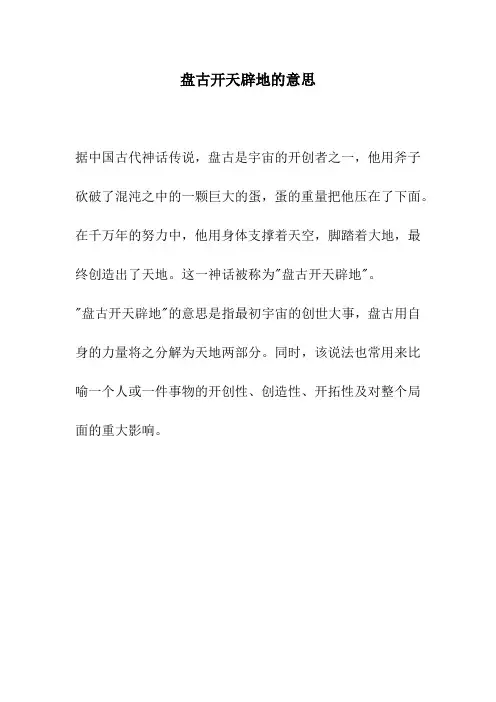 盘古开天辟地的意思

据中国古代神话传说，盘古是宇宙的开创者之一，他用斧子砍破了混沌之中的一颗巨大的蛋，蛋的重量把他压在了下面。在千万年的努力中，他用身体支撑着天空，脚踏着大地，最终创造出了天地。这一神话被称为"盘古开天辟地"。

"盘古开天辟地"的意思是指最初宇宙的创世大事，盘古用自身的力量将之分解为天地两部分。同时，该说法也常用来比喻一个人或一件事物的开创性、创造性、开拓性及对整个局面的重大影响。